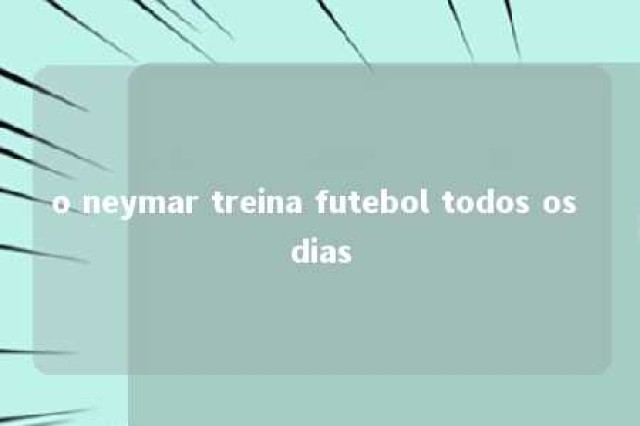 o neymar treina futebol todos os dias